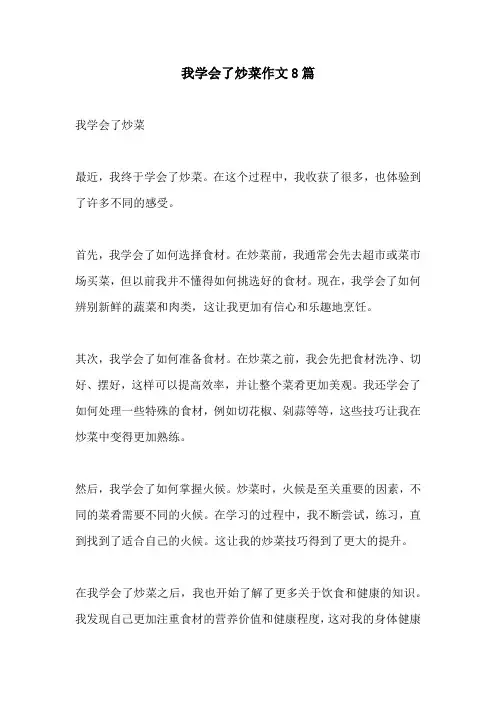 我学会了炒菜作文8篇

我学会了炒菜

最近，我终于学会了炒菜。在这个过程中，我收获了很多，也体验到了许多不同的感受。

首先，我学会了如何选择食材。在炒菜前，我通常会先去超市或菜市场买菜，但以前我并不懂得如何挑选好的食材。现在，我学会了如何辨别新鲜的蔬菜和肉类，这让我更加有信心和乐趣地烹饪。

其次，我学会了如何准备食材。在炒菜之前，我会先把食材洗净、切好、摆好，这样可以提高效率，并让整个菜肴更加美观。我还学会了如何处理一些特殊的食材，例如切花椒、剁蒜等等，这些技巧让我在炒菜中变得更加熟练。

然后，我学会了如何掌握火候。炒菜时，火候是至关重要的因素，不同的菜肴需要不同的火候。在学习的过程中，我不断尝试，练习，直到找到了适合自己的火候。这让我的炒菜技巧得到了更大的提升。

在我学会了炒菜之后，我也开始了解了更多关于饮食和健康的知识。我发现自己更加注重食材的营养价值和健康程度，这对我的身体健康